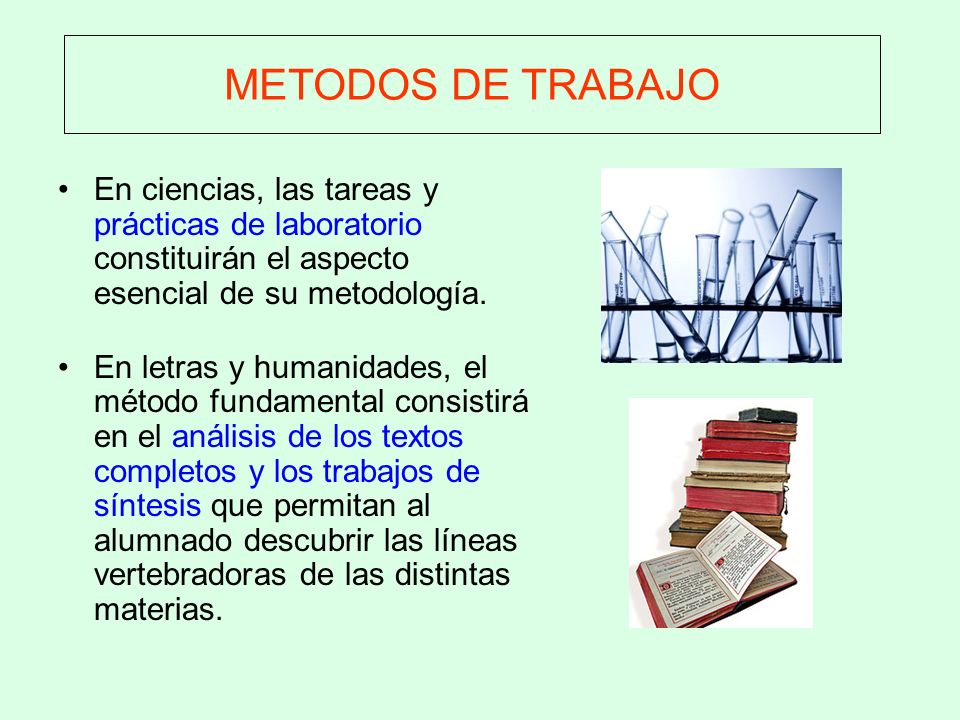 METODOS DE TRABAJO

• En ciencias, las tareas y prácticas de laboratorio constituirán el aspecto esencial de su metodología.

• En letras y humanidades, el método fundamental consistirá en el análisis de los textos completos y los trabajos de síntesis que permitan al alumnado descubrir las líneas vertebradoras de las distintas materias.